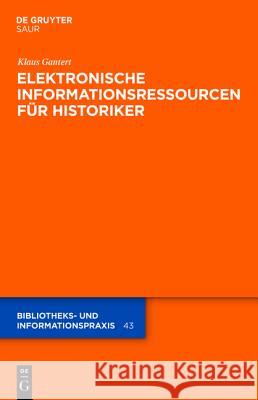 DE GRUYTER
SAUR

Klaus Gantert

ELEKTRONISCHE INFORMATIONSRESSOURCEN FÜR HISTORIKER

BIBLIOTHEKS- UND INFORMATIONSPRAXIS 43

DE
G

Kraina Książek